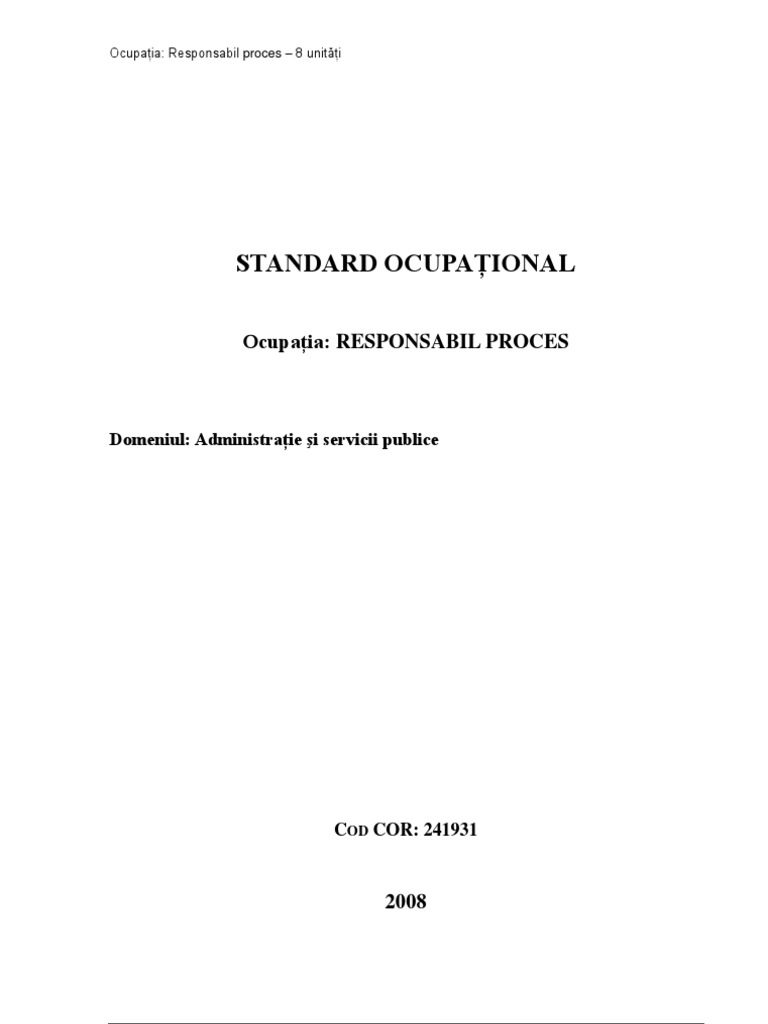 Ocupația: Responsabil proces – 8 unități

STANDARD OCUPAȚIONAL

Ocupația: RESPONSABIL PROCES

Domeniul: Administrație și servicii publice

COD COR: 241931

2008